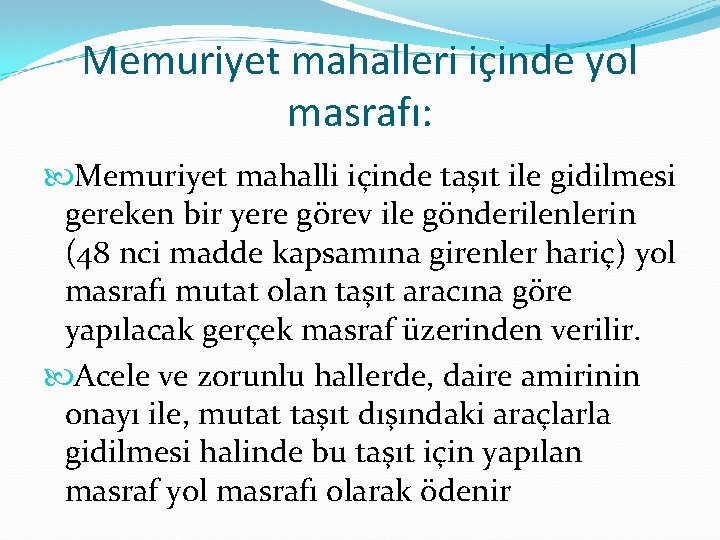 Memuriyet mahalleri içinde yol masrafı:

Memuriyet mahalli içinde taşıt ile gidilmesi gereken bir yere görev ile gönderilenlerin (48 nci madde kapsamına girenler hariç) yol masrafı mutat olan taşıt aracına göre yapılacak gerçek masraf üzerinden verilir.

Acele ve zorunlu hallerde, daire amirinin onayı ile, mutat taşıt dışındaki araçlarla gidilmesi halinde bu taşıt için yapılan masraf yol masrafı olarak ödenir